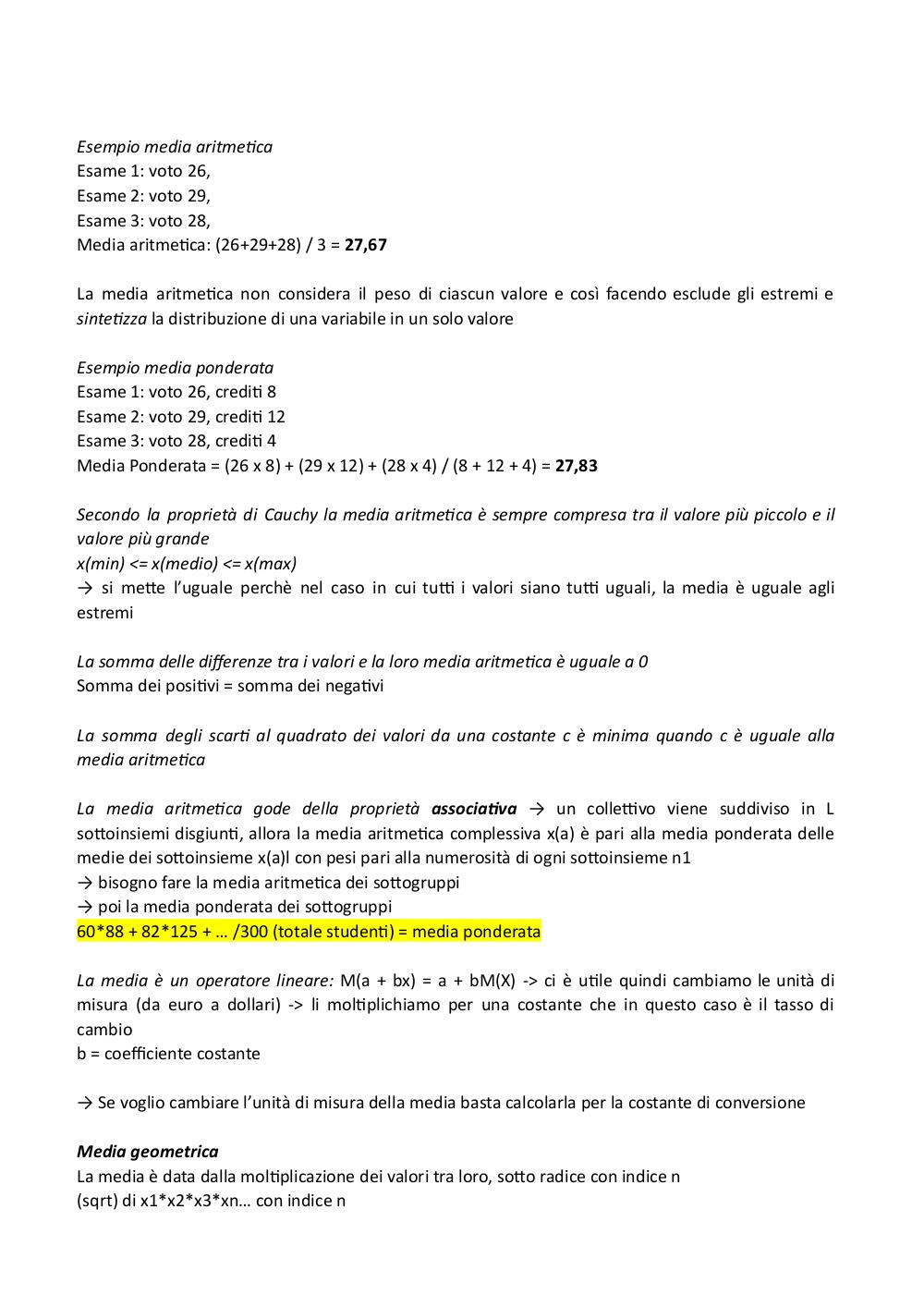 Esempio media aritmetica
Esame 1: voto 26,
Esame 2: voto 29,
Esame 3: voto 28,
Media aritmetica: (26+29+28) / 3 = 27,67

La media aritmetica non considera il peso di ciascun valore e così facendo esclude gli estremi e sintetizza la distribuzione di una variabile in un solo valore

Esempio media ponderata
Esame 1: voto 26, crediti 8
Esame 2: voto 29, crediti 12
Esame 3: voto 28, crediti 4
Media Ponderata = (26 x 8) + (29 x 12) + (28 x 4) / (8 + 12 + 4) = 27,83

Secondo la proprietà di Cauchy la media aritmetica è sempre compresa tra il valore più piccolo e il valore più grande
x(min) <= x(medio) <= x(max)
→ si mette l'uguale perchè nel caso in cui tutti i valori siano tutti uguali, la media è uguale agli estremi

La somma delle differenze tra i valori e la loro media aritmetica è uguale a 0
Somma dei positivi = somma dei negativi

La somma degli scarti al quadrato dei valori da una costante c è minima quando c è uguale alla media aritmetica

La media aritmetica gode della proprietà associativa → un collettivo viene suddiviso in L sottoinsiemi disgiunti, allora la media aritmetica complessiva x(a) è pari alla media ponderata delle medie dei sottoinsieme x(a)l con pesi pari alla numerosità di ogni sottoinsieme n1
→ bisogno fare la media aritmetica dei sottogruppi
→ poi la media ponderata dei sottogruppi
60*88 + 82*125 + … /300 (totale studenti) = media ponderata

La media è un operatore lineare: M(a + bx) = a + bM(X) -> ci è utile quindi cambiamo le unità di misura (da euro a dollari) -> li moltiplichiamo per una costante che in questo caso è il tasso di cambio
b = coefficiente costante

→ Se voglio cambiare l'unità di misura della media basta calcolarla per la costante di conversione

Media geometrica
La media è data dalla moltiplicazione dei valori tra loro, sotto radice con indice n
(sqrt) di x1*x2*x3*xn… con indice n